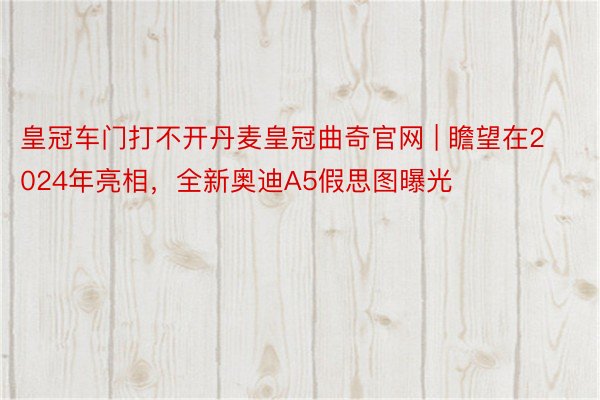 皇冠车门打不开丹麦皇冠曲奇官网 | 瞻望在2024年亮相，全新奥迪A5假思图曝光